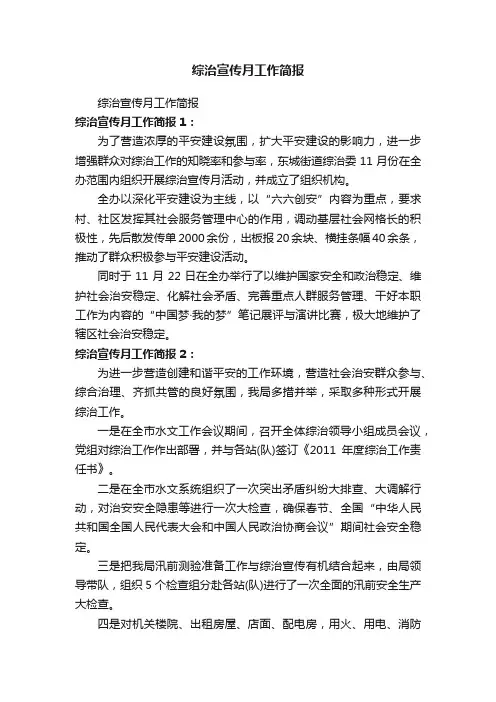 综治宣传月工作简报

综治宣传月工作简报

综治宣传月工作简报 1：

为了营造浓厚的平安建设氛围，扩大平安建设的影响力，进一步增强群众对综治工作的知晓率和参与率，东城街道综治委 11 月份在全办范围内组织开展综治宣传月活动，并成立了组织机构。

全办以深化平安建设为主线，以“六六创安”内容为重点，要求村、社区发挥其社会服务管理中心的作用，调动基层社会网格长的积极性，先后散发传单 2000 余份，出板报 20 余块、横挂条幅 40 余条，推动了群众积极参与平安建设活动。

同时于 11 月 22 日在全办举行了以维护国家安全和政治稳定、维护社会治安稳定、化解社会矛盾、完善重点人群服务管理、干好本职工作为内容的“中国梦·我的梦”笔记展评与演讲比赛，极大地维护了辖区社会治安稳定。

综治宣传月工作简报 2：

为进一步营造创建和谐平安的工作环境，营造社会治安群众参与、综合治理、齐抓共管的良好氛围，我局多措并举，采取多种形式开展综治工作。

一是在全市水文工作会议期间，召开全体综治领导小组成员会议，党组对综治工作作出部署，并与各站(队)签订《2011 年度综治工作责任书》。

二是在全市水文系统组织了一次突出矛盾纠纷大排查、大调解行动，对治安安全隐患等进行一次大检查，确保春节、全国“中华人民共和国全国人民代表大会和中国人民政治协商会议”期间社会安全稳定。

三是把我局汛前测验准备工作与综治宣传有机结合起来，由局领导带队，组织 5 个检查组分赴各站(队)进行了一次全面的汛前安全生产大检查。

四是对机关楼院、出租房屋、店面、配电房，用火、用电、消防